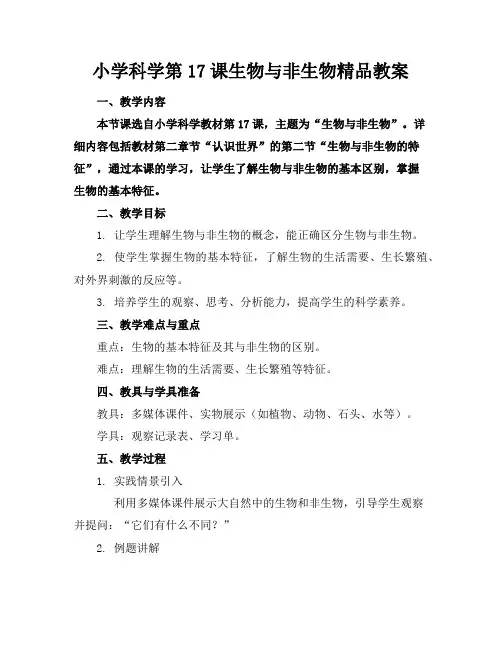 小学科学第 17 课生物与非生物精品教案

一、教学内容

本节课选自小学科学教材第 17 课，主题为“生物与非生物”。详细内容包括教材第二章节“认识世界”的第二节“生物与非生物的特征”，通过本课的学习，让学生了解生物与非生物的基本区别，掌握生物的基本特征。

二、教学目标

1. 让学生理解生物与非生物的概念，能正确区分生物与非生物。

2. 使学生掌握生物的基本特征，了解生物的生活需要、生长繁殖、对外界刺激的反应等。

3. 培养学生的观察、思考、分析能力，提高学生的科学素养。

三、教学难点与重点

重点：生物的基本特征及其与非生物的区别。

难点：理解生物的生活需要、生长繁殖等特征。

四、教具与学具准备

教具：多媒体课件、实物展示（如植物、动物、石头、水等）。

学具：观察记录表、学习单。

五、教学过程

1. 实践情景引入

利用多媒体课件展示大自然中的生物和非生物，引导学生观察并提问：“它们有什么不同？”

2. 例题讲解